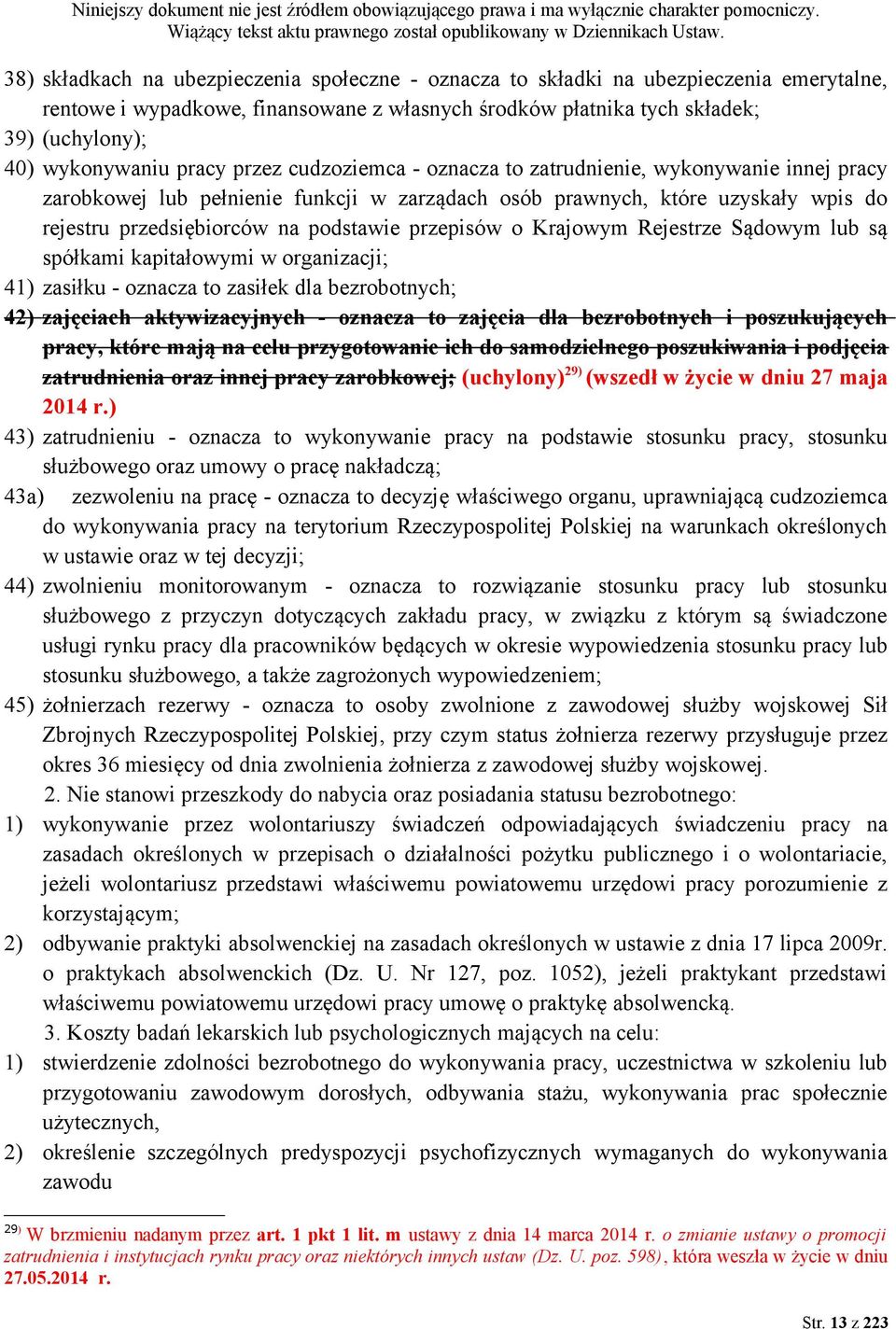 Niniejszy dokument nie jest źródłem obowiązującego prawa i ma wyłącznie charakter pomocniczy.
Wiążący tekst aktu prawnego został opublikowany w Dziennikach Ustaw.

38) składkach na ubezpieczenia społeczne - oznacza to składki na ubezpieczenia emerytalne, rentowe i wypadkowe, finansowane z własnych środków płatnika tych składek;
39) (uchylony);
40) wykonywaniu pracy przez cudzoziemca - oznacza to zatrudnienie, wykonywanie innej pracy zarobkowej lub pełnienie funkcji w zarządach osób prawnych, które uzyskały wpis do rejestru przedsiębiorców na podstawie przepisów o Krajowym Rejestrze Sądowym lub są spółkami kapitałowymi w organizacji;
41) zasiłku - oznacza to zasiłek dla bezrobotnych;
42) zajęciach aktywizacyjnych - oznacza to zajęcia dla bezrobotnych i poszukujących pracy, które mają na celu przygotowanie ich do samodzielnego poszukiwania i podjęcia zatrudnienia oraz innej pracy zarobkowej; (uchylony)$^{29)}$ (wszedł w życie w dniu 27 maja 2014 r.)
43) zatrudnieniu - oznacza to wykonywanie pracy na podstawie stosunku pracy, stosunku służbowego oraz umowy o pracę nakładczą;
43a) zezwoleniu na pracę - oznacza to decyzję właściwego organu, uprawniającą cudzoziemca do wykonywania pracy na terytorium Rzeczypospolitej Polskiej na warunkach określonych w ustawie oraz w tej decyzji;
44) zwolnieniu monitorowanym - oznacza to rozwiązanie stosunku pracy lub stosunku służbowego z przyczyn dotyczących zakładu pracy, w związku z którym są świadczone usługi rynku pracy dla pracowników będących w okresie wypowiedzenia stosunku pracy lub stosunku służbowego, a także zagrożonych wypowiedzeniem;
45) żołnierzach rezerwy - oznacza to osoby zwolnione z zawodowej służby wojskowej Sił Zbrojnych Rzeczypospolitej Polskiej, przy czym status żołnierza rezerwy przysługuje przez okres 36 miesięcy od dnia zwolnienia żołnierza z zawodowej służby wojskowej.
2. Nie stanowi przeszkody do nabycia oraz posiadania statusu bezrobotnego:
1) wykonywanie przez wolontariuszy świadczeń odpowiadających świadczeniu pracy na zasadach określonych w przepisach o działalności pożytku publicznego i o wolontariacie, jeżeli wolontariusz przedstawi właściwemu powiatowemu urzędowi pracy porozumienie z korzystającym;
2) odbywanie praktyki absolwenckiej na zasadach określonych w ustawie z dnia 17 lipca 2009r. o praktykach absolwenckich (Dz. U. Nr 127, poz. 1052), jeżeli praktykant przedstawi właściwemu powiatowemu urzędowi pracy umowę o praktykę absolwencką.
3. Koszty badań lekarskich lub psychologicznych mających na celu:
1) stwierdzenie zdolności bezrobotnego do wykonywania pracy, uczestnictwa w szkoleniu lub przygotowaniu zawodowym dorosłych, odbywania stażu, wykonywania prac społecznie użytecznych,
2) określenie szczególnych predyspozycji psychofizycznych wymaganych do wykonywania zawodu

$^{29)}$ W brzmieniu nadanym przez art. 1 pkt 1 lit. m ustawy z dnia 14 marca 2014 r. o zmianie ustawy o promocji zatrudnienia i instytucjach rynku pracy oraz niektórych innych ustaw (Dz. U. poz. 598), która weszła w życie w dniu 27.05.2014 r.

Str. 13 z 223